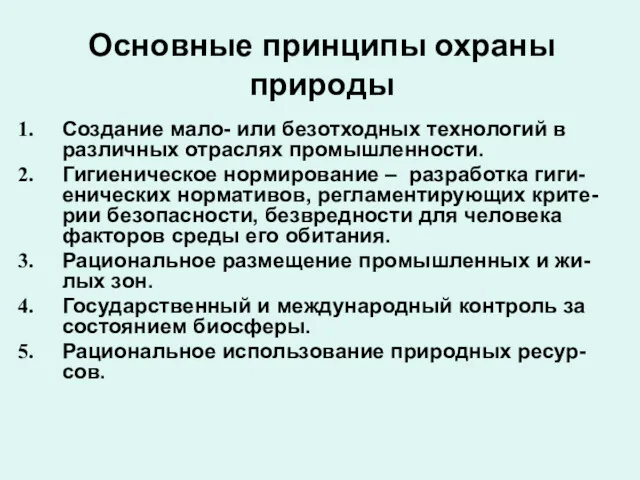 Основные принципы охраны природы

1. Создание мало- или безотходных технологий в различных отраслях промышленности.
2. Гигиеническое нормирование – разработка гигиенических нормативов, регламентирующих критерии безопасности, безвредности для человека факторов среды его обитания.
3. Рациональное размещение промышленных и жилых зон.
4. Государственный и международный контроль за состоянием биосферы.
5. Рациональное использование природных ресурсов.